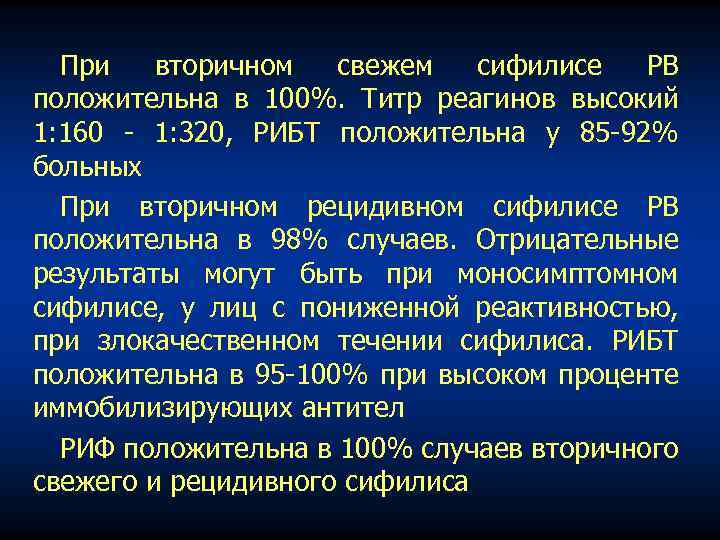 При вторичном свежем сифилисе РВ положительна в 100%. Титр реагинов высокий 1:160 - 1:320, РИБТ положительна у 85-92% больных

При вторичном рецидивном сифилисе РВ положительна в 98% случаев. Отрицательные результаты могут быть при моносимптомном сифилисе, у лиц с пониженной реактивностью, при злокачественном течении сифилиса. РИБТ положительна в 95-100% при высоком проценте иммобилизирующих антител

РИФ положительна в 100% случаев вторичного свежего и рецидивного сифилиса